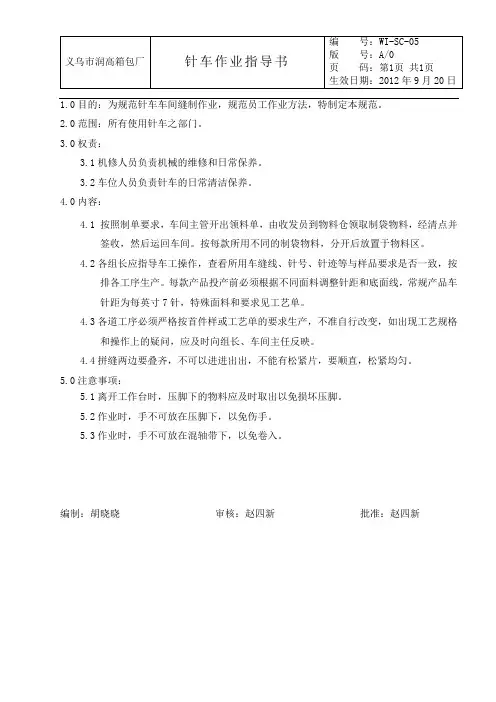 | 义乌市润高箱包厂 | 针车作业指导书 | 编　　号：WI-SC-05<br>版　　号：A/0<br>页　　码：第1页 共1页<br>生效日期：2012 年 9 月 20 日 |
|---|---|---|

1.0 目的：为规范针车车间缝制作业，规范员工作业方法，特制定本规范。

2.0 范围：所有使用针车之部门。

3.0 权责：

3.1 机修人员负责机械的维修和日常保养。

3.2 车位人员负责针车的日常清洁保养。

4.0 内容：

4.1 按照制单要求，车间主管开出领料单，由收发员到物料仓领取制袋物料，经清点并签收，然后运回车间。按每款所用不同的制袋物料，分开后放置于物料区。

4.2 各组长应指导车工操作，查看所用车缝线、针号、针迹等与样品要求是否一致，按排各工序生产。每款产品投产前必须根据不同面料调整针距和底面线，常规产品车针距为每英寸 7 针，特殊面料和要求见工艺单。

4.3 各道工序必须严格按首件样或工艺单的要求生产，不准自行改变，如出现工艺规格和操作上的疑问，应及时向组长、车间主任反映。

4.4 拼缝两边要叠齐，不可以进进出出，不能有松紧片，要顺直，松紧均匀。

5.0 注意事项：

5.1 离开工作台时，压脚下的物料应及时取出以免损坏压脚。

5.2 作业时，手不可放在压脚下，以免伤手。

5.3 作业时，手不可放在混轴带下，以免卷入。

编制：胡晓晓　　　　审核：赵四新　　　　批准：赵四新